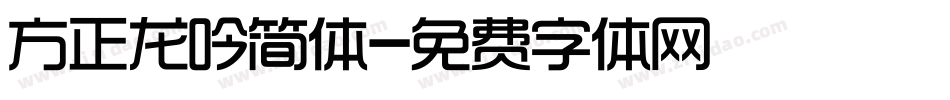 方正龙吟简体-免费字体网